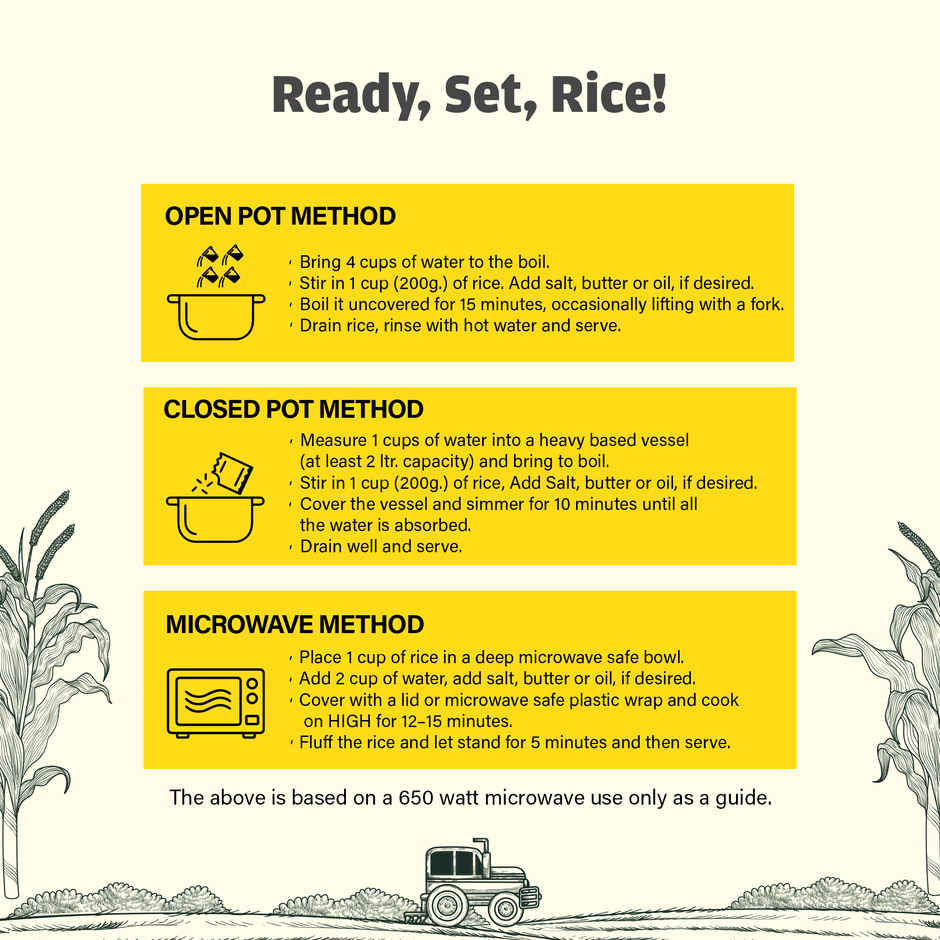 Ready, Set, Rice!

OPEN POT METHOD

· Bring 4 cups of water to the boil.
· Stir in 1 cup (200g.) of rice. Add salt, butter or oil, if desired.
· Boil it uncovered for 15 minutes, occasionally lifting with a fork.
· Drain rice, rinse with hot water and serve.

CLOSED POT METHOD

· Measure 1 cups of water into a heavy based vessel (at least 2 ltr. capacity) and bring to boil.
· Stir in 1 cup (200g.) of rice, Add Salt, butter or oil, if desired.
· Cover the vessel and simmer for 10 minutes until all the water is absorbed.
· Drain well and serve.

MICROWAVE METHOD

· Place 1 cup of rice in a deep microwave safe bowl.
· Add 2 cup of water, add salt, butter or oil, if desired.
· Cover with a lid or microwave safe plastic wrap and cook on HIGH for 12–15 minutes.
· Fluff the rice and let stand for 5 minutes and then serve.

The above is based on a 650 watt microwave use only as a guide.